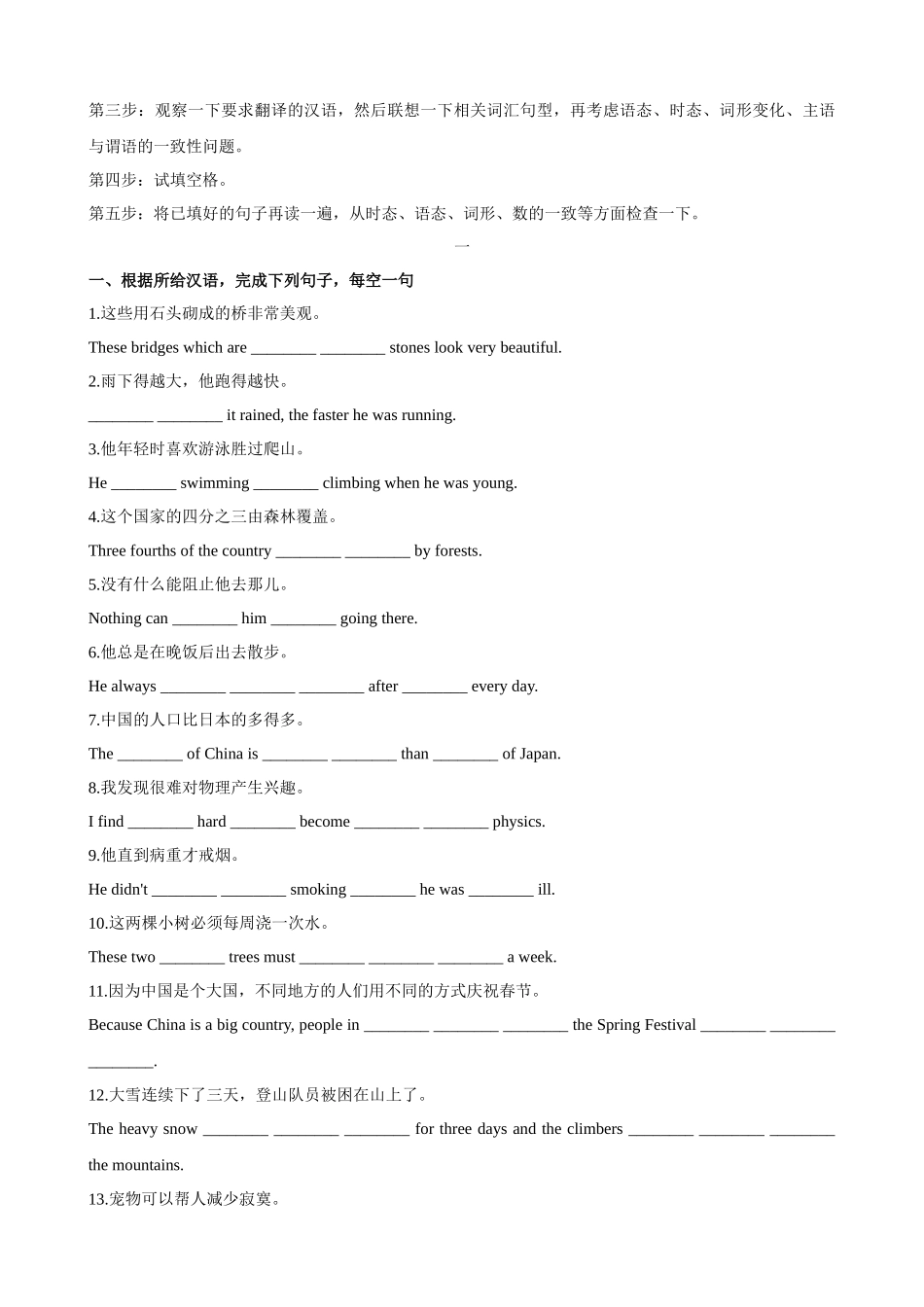 第三步：观察一下要求翻译的汉语，然后联想一下相关词汇句型，再考虑语态、时态、词形变化、主语与谓语的一致性问题。

第四步：试填空格。

第五步：将已填好的句子再读一遍，从时态、语态、词形、数的一致等方面检查一下。

一

一、根据所给汉语，完成下列句子，每空一句

1.这些用石头砌成的桥非常美观。

These bridges which are ________ ________ stones look very beautiful.

2.雨下得越大，他跑得越快。

________ ________ it rained, the faster he was running.

3.他年轻时喜欢游泳胜过爬山。

He ________ swimming ________ climbing when he was young.

4.这个国家的四分之三由森林覆盖。

Three fourths of the country ________ ________ by forests.

5.没有什么能阻止他去那儿。

Nothing can ________ him ________ going there.

6.他总是在晚饭后出去散步。

He always ________ ________ ________ after ________ every day.

7.中国的人口比日本的多得多。

The ________ of China is ________ ________ than ________ of Japan.

8.我发现很难对物理产生兴趣。

I find ________ hard ________ become ________ ________ physics.

9.他直到病重才戒烟。

He didn't ________ ________ smoking ________ he was ________ ill.

10.这两棵小树必须每周浇一次水。

These two ________ trees must ________ ________ ________ a week.

11.因为中国是个大国，不同地方的人们用不同的方式庆祝春节。

Because China is a big country, people in ________ ________ ________ the Spring Festival ________ ________ ________.

12.大雪连续下了三天，登山队员被困在山上了。

The heavy snow ________ ________ ________ for three days and the climbers ________ ________ ________ the mountains.

13.宠物可以帮人减少寂寞。